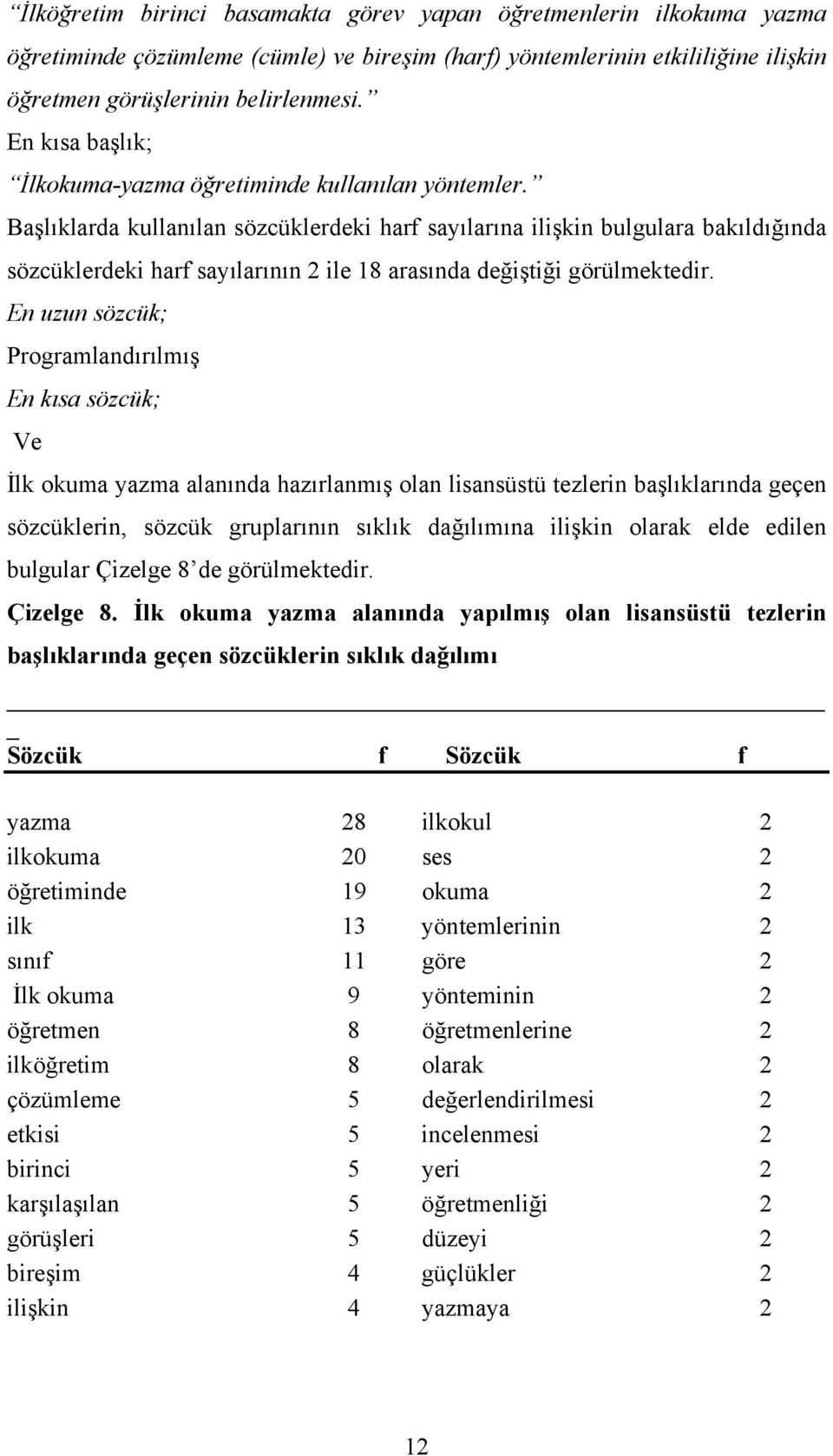 “İlköğretim birinci basamakta görev yapan öğretmenlerin ilkokuma yazma öğretiminde çözümleme (cümle) ve bireşim (harf) yöntemlerinin etkililiğine ilişkin öğretmen görüşlerinin belirlenmesi.”
En kısa başlık;
“İlkokuma-yazma öğretiminde kullanılan yöntemler.”
Başlıklarda kullanılan sözcüklerdeki harf sayılarına ilişkin bulgulara bakıldığında sözcüklerdeki harf sayılarının 2 ile 18 arasında değiştiği görülmektedir.
En uzun sözcük;
Programlandırılmış
En kısa sözcük;
Ve
İlk okuma yazma alanında hazırlanmış olan lisansüstü tezlerin başlıklarında geçen sözcüklerin, sözcük gruplarının sıklık dağılımına ilişkin olarak elde edilen bulgular Çizelge 8’de görülmektedir.
Çizelge 8. İlk okuma yazma alanında yapılmış olan lisansüstü tezlerin başlıklarında geçen sözcüklerin sıklık dağılımı

| Sözcük | f | Sözcük | f |
|---|---|---|---|
| yazma | 28 | ilkokul | 2 |
| ilkokuma | 20 | ses | 2 |
| öğretiminde | 19 | okuma | 2 |
| ilk | 13 | yöntemlerinin | 2 |
| sınıf | 11 | göre | 2 |
| İlk okuma | 9 | yönteminin | 2 |
| öğretmen | 8 | öğretmenlerine | 2 |
| ilköğretim | 8 | olarak | 2 |
| çözümleme | 5 | değerlendirilmesi | 2 |
| etkisi | 5 | incelenmesi | 2 |
| birinci | 5 | yeri | 2 |
| karşılaşılan | 5 | öğretmenliği | 2 |
| görüşleri | 5 | düzeyi | 2 |
| bireşim | 4 | güçlükler | 2 |
| ilişkin | 4 | yazmaya | 2 |

12